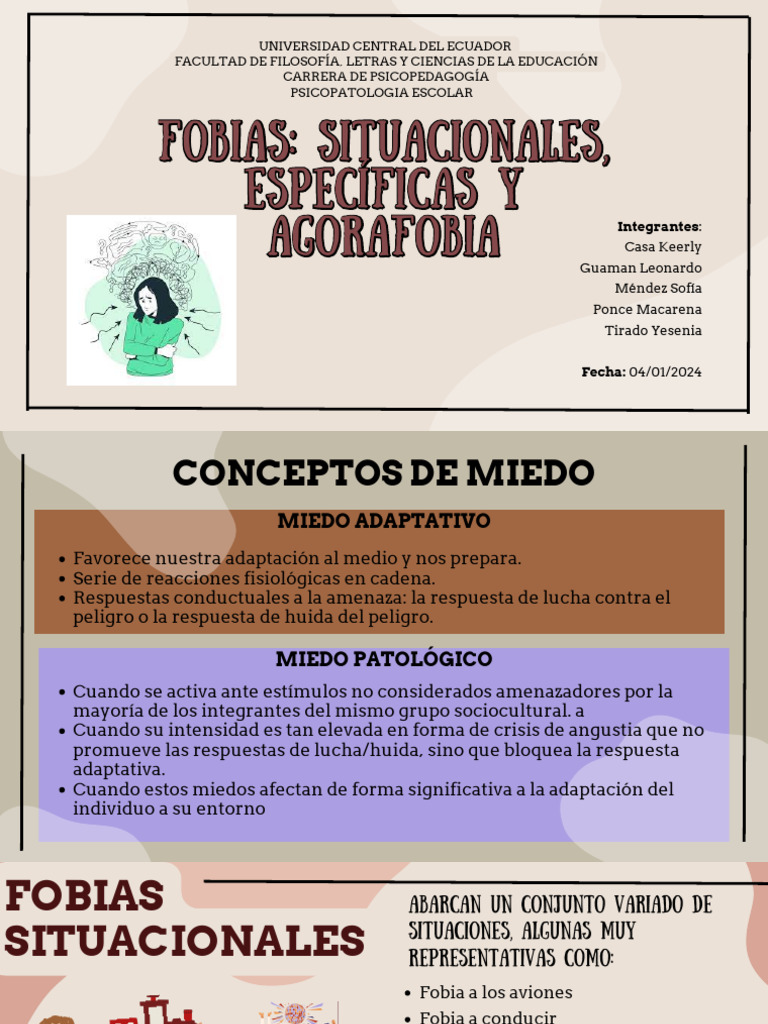 UNIVERSIDAD CENTRAL DEL ECUADOR
FACULTAD DE FILOSOFÍA, LETRAS Y CIENCIAS DE LA EDUCACIÓN
CARRERA DE PSICOPEDAGOGÍA
PSICOPATOLOGIA ESCOLAR

FOBIAS: SITUACIONALES, ESPECÍFICAS Y AGORAFOBIA

Integrantes:
Casa Keerly
Guaman Leonardo
Méndez Sofía
Ponce Macarena
Tirado Yesenia

Fecha: 04/01/2024

CONCEPTOS DE MIEDO

MIEDO ADAPTATIVO

- Favorece nuestra adaptación al medio y nos prepara.
- Serie de reacciones fisiológicas en cadena.
- Respuestas conductuales a la amenaza: la respuesta de lucha contra el peligro o la respuesta de huida del peligro.

MIEDO PATOLÓGICO

- Cuando se activa ante estímulos no considerados amenazadores por la mayoría de los integrantes del mismo grupo sociocultural. a
- Cuando su intensidad es tan elevada en forma de crisis de angustia que no promueve las respuestas de lucha/huida, sino que bloquea la respuesta adaptativa.
- Cuando estos miedos afectan de forma significativa a la adaptación del individuo a su entorno

FOBIAS SITUACIONALES

ABARCAN UN CONJUNTO VARIADO DE SITUACIONES, ALGUNAS MUY REPRESENTATIVAS COMO:

- Fobia a los aviones
- Fobia a conducir